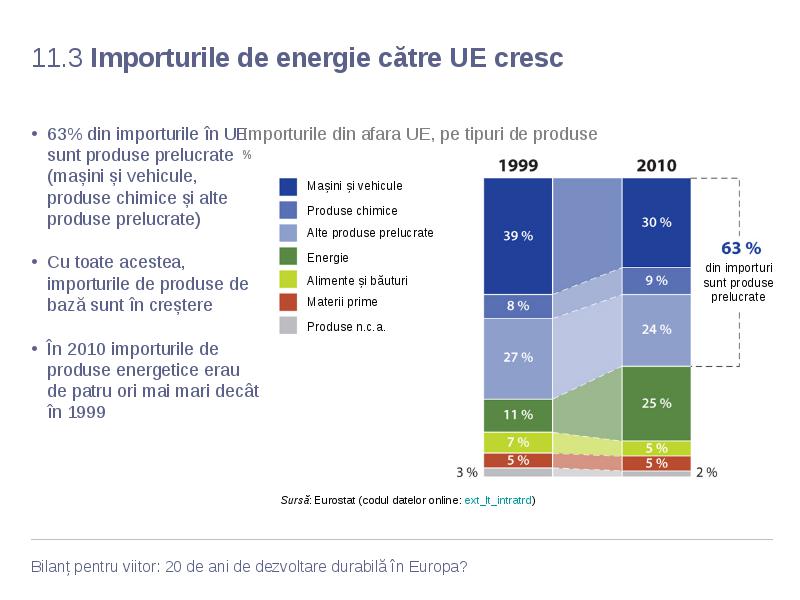 11.3 Importurile de energie către UE cresc

• 63% din importurile în UE sunt produse prelucrate (mașini și vehicule, produse chimice și alte produse prelucrate)

• Cu toate acestea, importurile de produse de bază sunt în creștere

• În 2010 importurile de produse energetice erau de patru ori mai mari decât în 1999

Importurile din afara UE, pe tipuri de produse

%

Mașini și vehicule
Produse chimice
Alte produse prelucrate
Energie
Alimente și băuturi
Materii prime
Produse n.c.a.

1999
39 %
8 %
27 %
11 %
7 %
5 %
3 %

2010
30 %
9 %
24 %
25 %
5 %
5 %
2 %

63 %
din importuri sunt produse prelucrate

Sursă: Eurostat (codul datelor online: ext_lt_intratrd)

Bilanț pentru viitor: 20 de ani de dezvoltare durabilă în Europa?